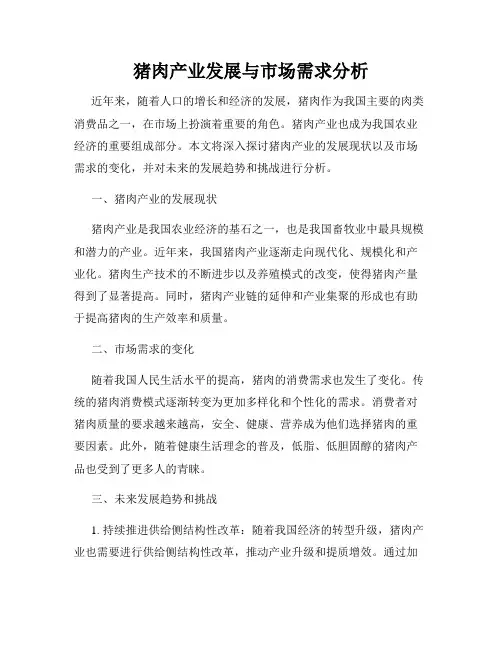 猪肉产业发展与市场需求分析

近年来，随着人口的增长和经济的发展，猪肉作为我国主要的肉类消费品之一，在市场上扮演着重要的角色。猪肉产业也成为我国农业经济的重要组成部分。本文将深入探讨猪肉产业的发展现状以及市场需求的变化，并对未来的发展趋势和挑战进行分析。

一、猪肉产业的发展现状

猪肉产业是我国农业经济的基石之一，也是我国畜牧业中最具规模和潜力的产业。近年来，我国猪肉产业逐渐走向现代化、规模化和产业化。猪肉生产技术的不断进步以及养殖模式的改变，使得猪肉产量得到了显著提高。同时，猪肉产业链的延伸和产业集聚的形成也有助于提高猪肉的生产效率和质量。

二、市场需求的变化

随着我国人民生活水平的提高，猪肉的消费需求也发生了变化。传统的猪肉消费模式逐渐转变为更加多样化和个性化的需求。消费者对猪肉质量的要求越来越高，安全、健康、营养成为他们选择猪肉的重要因素。此外，随着健康生活理念的普及，低脂、低胆固醇的猪肉产品也受到了更多人的青睐。

三、未来发展趋势和挑战

1. 持续推进供给侧结构性改革：随着我国经济的转型升级，猪肉产业也需要进行供给侧结构性改革，推动产业升级和提质增效。通过加